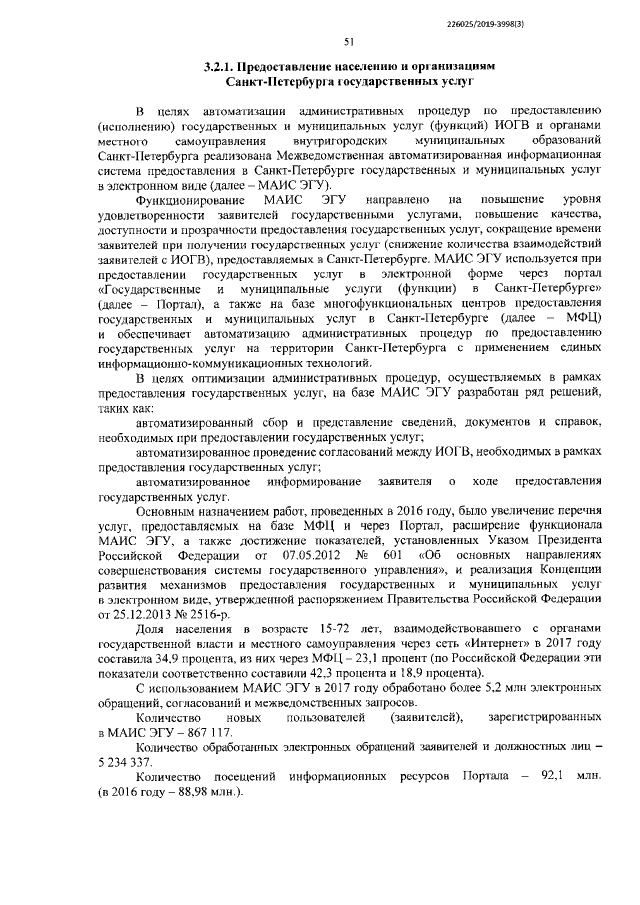 226025/2019-3998(3)

51

3.2.1. Предоставление населению и организациям Санкт-Петербурга государственных услуг

В целях автоматизации административных процедур по предоставлению (исполнению) государственных и муниципальных услуг (функций) ИОГВ и органами местного самоуправления внутригородских муниципальных образований Санкт-Петербурга реализована Межведомственная автоматизированная информационная система предоставления в Санкт-Петербурге государственных и муниципальных услуг в электронном виде (далее – МАИС ЭГУ).

Функционирование МАИС ЭГУ направлено на повышение уровня удовлетворенности заявителей государственными услугами, повышение качества, доступности и прозрачности предоставления государственных услуг, сокращение времени заявителей при получении государственных услуг (снижение количества взаимодействий заявителей с ИОГВ), предоставляемых в Санкт-Петербурге. МАИС ЭГУ используется при предоставлении государственных услуг в электронной форме через портал «Государственные и муниципальные услуги (функции) в Санкт-Петербурге» (далее – Портал), а также на базе многофункциональных центров предоставления государственных и муниципальных услуг в Санкт-Петербурге (далее – МФЦ) и обеспечивает автоматизацию административных процедур по предоставлению государственных услуг на территории Санкт-Петербурга с применением единых информационно-коммуникационных технологий.

В целях оптимизации административных процедур, осуществляемых в рамках предоставления государственных услуг, на базе МАИС ЭГУ разработан ряд решений, таких как:

автоматизированный сбор и представление сведений, документов и справок, необходимых при предоставлении государственных услуг;

автоматизированное проведение согласований между ИОГВ, необходимых в рамках предоставления государственных услуг;

автоматизированное информирование заявителя о ходе предоставления государственных услуг.

Основным назначением работ, проведенных в 2016 году, было увеличение перечня услуг, предоставляемых на базе МФЦ и через Портал, расширение функционала МАИС ЭГУ, а также достижение показателей, установленных Указом Президента Российской Федерации от 07.05.2012 № 601 «Об основных направлениях совершенствования системы государственного управления», и реализация Концепции развития механизмов предоставления государственных и муниципальных услуг в электронном виде, утвержденной распоряжением Правительства Российской Федерации от 25.12.2013 № 2516-р.

Доля населения в возрасте 15-72 лет, взаимодействовавшего с органами государственной власти и местного самоуправления через сеть «Интернет» в 2017 году составила 34,9 процента, из них через МФЦ – 23,1 процент (по Российской Федерации эти показатели соответственно составили 42,3 процента и 18,9 процента).

С использованием МАИС ЭГУ в 2017 году обработано более 5,2 млн электронных обращений, согласований и межведомственных запросов.

Количество новых пользователей (заявителей), зарегистрированных в МАИС ЭГУ – 867 117.

Количество обработанных электронных обращений заявителей и должностных лиц – 5 234 337.

Количество посещений информационных ресурсов Портала – 92,1 млн. (в 2016 году – 88,98 млн.).